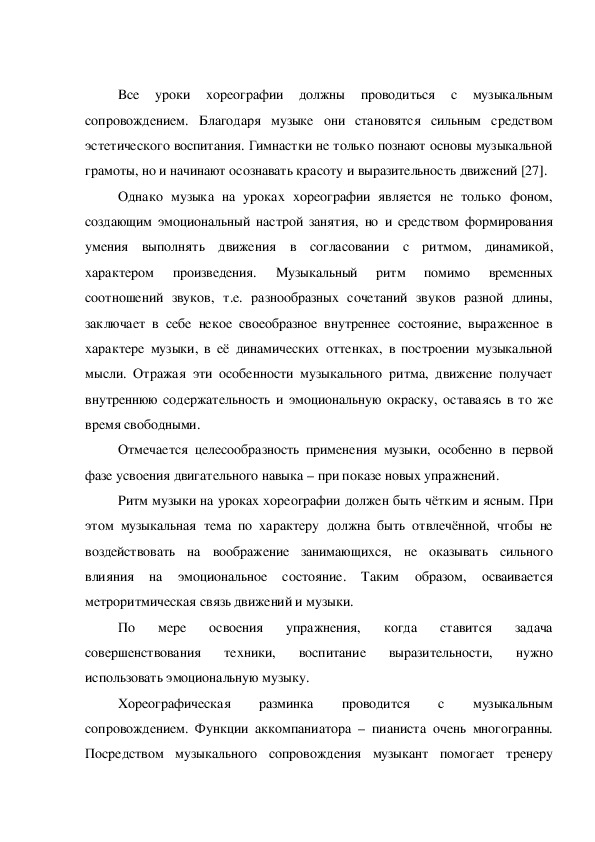 Все уроки хореографии должны проводиться с музыкальным сопровождением. Благодаря музыке они становятся сильным средством эстетического воспитания. Гимнастки не только познают основы музыкальной грамоты, но и начинают осознавать красоту и выразительность движений [27].

Однако музыка на уроках хореографии является не только фоном, создающим эмоциональный настрой занятия, но и средством формирования умения выполнять движения в согласовании с ритмом, динамикой, характером произведения. Музыкальный ритм помимо временных соотношений звуков, т.е. разнообразных сочетаний звуков разной длины, заключает в себе некое своеобразное внутреннее состояние, выраженное в характере музыки, в её динамических оттенках, в построении музыкальной мысли. Отражая эти особенности музыкального ритма, движение получает внутреннюю содержательность и эмоциональную окраску, оставаясь в то же время свободными.

Отмечается целесообразность применения музыки, особенно в первой фазе усвоения двигательного навыка – при показе новых упражнений.

Ритм музыки на уроках хореографии должен быть чётким и ясным. При этом музыкальная тема по характеру должна быть отвлечённой, чтобы не воздействовать на воображение занимающихся, не оказывать сильного влияния на эмоциональное состояние. Таким образом, осваивается метроритмическая связь движений и музыки.

По мере освоения упражнения, когда ставится задача совершенствования техники, воспитание выразительности, нужно использовать эмоциональную музыку.

Хореографическая разминка проводится с музыкальным сопровождением. Функции аккомпаниатора – пианиста очень многогранны. Посредством музыкального сопровождения музыкант помогает тренеру